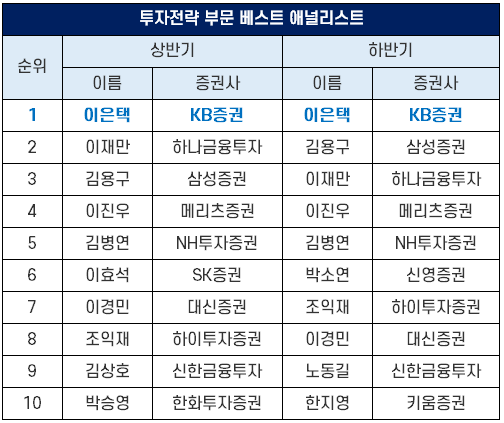 투자전략 부문 베스트 애널리스트

| 순위 | 상반기 이름 | 상반기 증권사 | 하반기 이름 | 하반기 증권사 |
|---|---|---|---|---|
| 1 | 이은택 | KB증권 | 이은택 | KB증권 |
| 2 | 이재만 | 하나금융투자 | 김용구 | 삼성증권 |
| 3 | 김용구 | 삼성증권 | 이재만 | 하나금융투자 |
| 4 | 이진우 | 메리츠증권 | 이진우 | 메리츠증권 |
| 5 | 김병연 | NH투자증권 | 김병연 | NH투자증권 |
| 6 | 이효석 | SK증권 | 박소연 | 신영증권 |
| 7 | 이경민 | 대신증권 | 조익재 | 하이투자증권 |
| 8 | 조익재 | 하이투자증권 | 이경민 | 대신증권 |
| 9 | 김상호 | 신한금융투자 | 노동길 | 신한금융투자 |
| 10 | 박승영 | 한화투자증권 | 한지영 | 키움증권 |